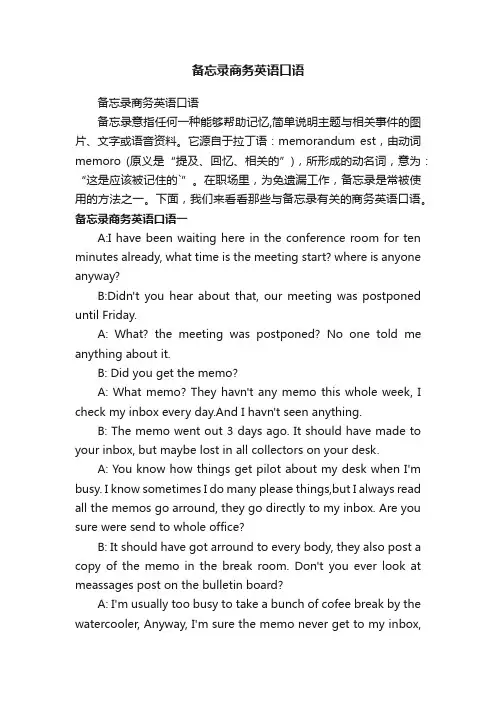 备忘录商务英语口语

备忘录商务英语口语

备忘录意指任何一种能够帮助记忆,简单说明主题与相关事件的图片、文字或语音资料。它源自于拉丁语：memorandum est，由动词memoro (原义是“提及、回忆、相关的”)，所形成的动名词，意为：“这是应该被记住的`”。在职场里，为免遗漏工作，备忘录是常被使用的方法之一。下面，我们来看看那些与备忘录有关的商务英语口语。

备忘录商务英语口语一

A:I have been waiting here in the conference room for ten minutes already, what time is the meeting start? where is anyone anyway?

B:Didn't you hear about that, our meeting was postponed until Friday.

A: What? the meeting was postponed? No one told me anything about it.

B: Did you get the memo?

A: What memo? They havn't any memo this whole week, I check my inbox every day.And I havn't seen anything.

B: The memo went out 3 days ago. It should have made to your inbox, but maybe lost in all collectors on your desk.

A: You know how things get pilot about my desk when I'm busy. I know sometimes I do many please things,but I always read all the memos go arround, they go directly to my inbox. Are you sure were send to whole office?

B: It should have got arround to every body, they also post a copy of the memo in the break room. Don't you ever look at meassages post on the bulletin board?

A: I'm usually too busy to take a bunch of cofee break by the watercooler, Anyway, I'm sure the memo never get to my inbox,